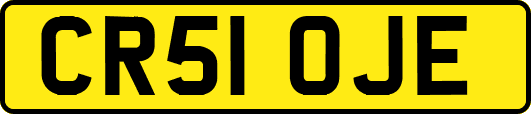 CR51 OJE